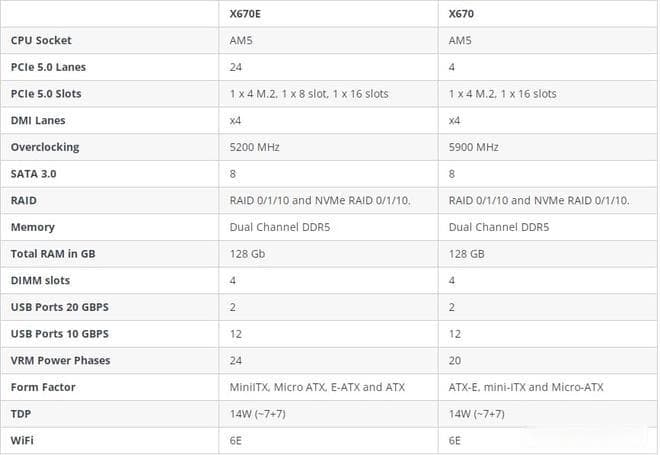 | | X670E | X670 |
|---|---|---|
| CPU Socket | AM5 | AM5 |
| PCIe 5.0 Lanes | 24 | 4 |
| PCIe 5.0 Slots | 1 x 4 M.2, 1 x 8 slot, 1 x 16 slots | 1 x 4 M.2, 1 x 16 slots |
| DMI Lanes | x4 | x4 |
| Overclocking | 5200 MHz | 5900 MHz |
| SATA 3.0 | 8 | 8 |
| RAID | RAID 0/1/10 and NVMe RAID 0/1/10. | RAID 0/1/10 and NVMe RAID 0/1/10. |
| Memory | Dual Channel DDR5 | Dual Channel DDR5 |
| Total RAM in GB | 128 Gb | 128 GB |
| DIMM slots | 4 | 4 |
| USB Ports 20 GBPS | 2 | 2 |
| USB Ports 10 GBPS | 12 | 12 |
| VRM Power Phases | 24 | 20 |
| Form Factor | MiniITX, Micro ATX, E-ATX and ATX | ATX-E, mini-ITX and Micro-ATX |
| TDP | 14W (~7+7) | 14W (~7+7) |
| WiFi | 6E | 6E |